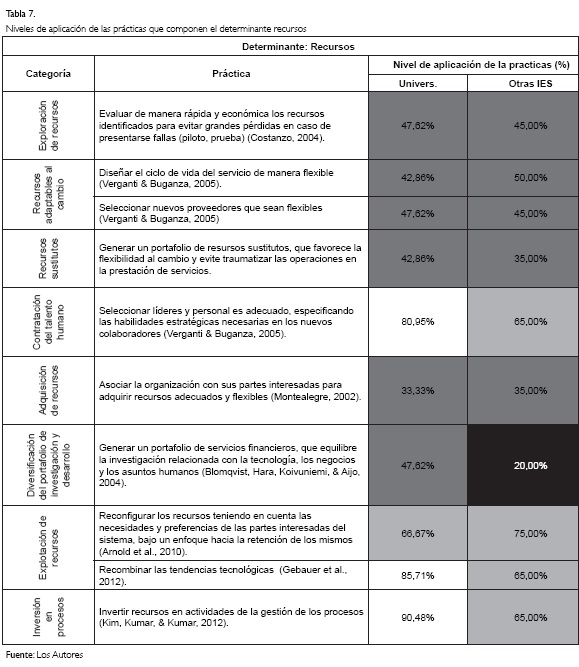 Tabla 7.
Niveles de aplicación de las prácticas que componen el determinante recursos

| Determinante: Recursos | | | |
|---|---|---|---|
| Categoría | Práctica | Nivel de aplicación de la practicas (%) | |
| | | Univers. | Otras IES |
| Exploración de recursos | Evaluar de manera rápida y económica los recursos identificados para evitar grandes pérdidas en caso de presentarse fallas (piloto, prueba) (Costanzo, 2004). | 47,62% | 45,00% |
| Recursos adaptables al cambio | Diseñar el ciclo de vida del servicio de manera flexible (Verganti & Buganza, 2005). | 42,86% | 50,00% |
| | Seleccionar nuevos proveedores que sean flexibles (Verganti & Buganza, 2005) | 47,62% | 45,00% |
| Recursos sustitutos | Generar un portafolio de resursos sustitutos, que favorece la flexibilidad al cambio y evite traumatizar las operaciones en la prestación de servicios. | 42,86% | 35,00% |
| Contratación del talento humano | Seleccionar líderes y personal es adecuado, especificando las habilidades estratégicas necesarias en los nuevos colaboradores (Verganti & Buganza, 2005). | 80,95% | 65,00% |
| Adquisición de recursos | Asociar la organización con sus partes interesadas para adquirir recursos adecuados y flexibles (Montealegre, 2002). | 33,33% | 35,00% |
| Diversificación del portafolio de investigación y desarrollo | Generar un portafolio de servicios financieros, que equilibre la investigación relacionada con la tecnología, los negocios y los asuntos humanos (Blomqvist, Hara, Koivuniemi, & Aijo, 2004). | 47,62% | 20,00% |
| Explotación de recursos | Reconfigurar los recursos teniendo en cuenta las necesidades y preferencias de las partes interesadas del sistema, bajo un enfoque hacia la retención de los mismos (Arnold et al., 2010). | 66,67% | 75,00% |
| | Recombinar las tendencias tecnológicas (Gebauer et al., 2012). | 85,71% | 65,00% |
| Inversión en procesos | Invertir recursos en actividades de la gestión de los procesos (Kim, Kumar, & Kumar, 2012). | 90,48% | 65,00% |

Fuente: Los Autores